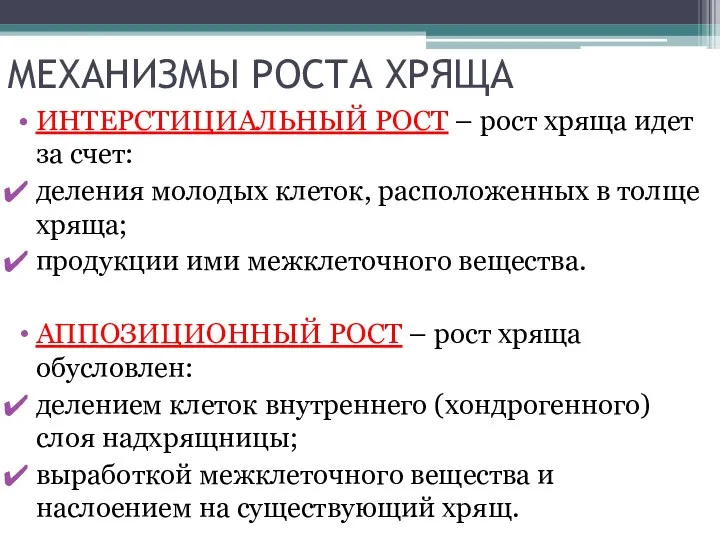 МЕХАНИЗМЫ РОСТА ХРЯЩА

• ИНТЕРСТИЦИАЛЬНЫЙ РОСТ – рост хряща идет за счет:
✔ деления молодых клеток, расположенных в толще хряща;
✔ продукции ими межклеточного вещества.

• АППОЗИЦИОННЫЙ РОСТ – рост хряща обусловлен:
✔ делением клеток внутреннего (хондрогенного) слоя надхрящницы;
✔ выработкой межклеточного вещества и наслоением на существующий хрящ.